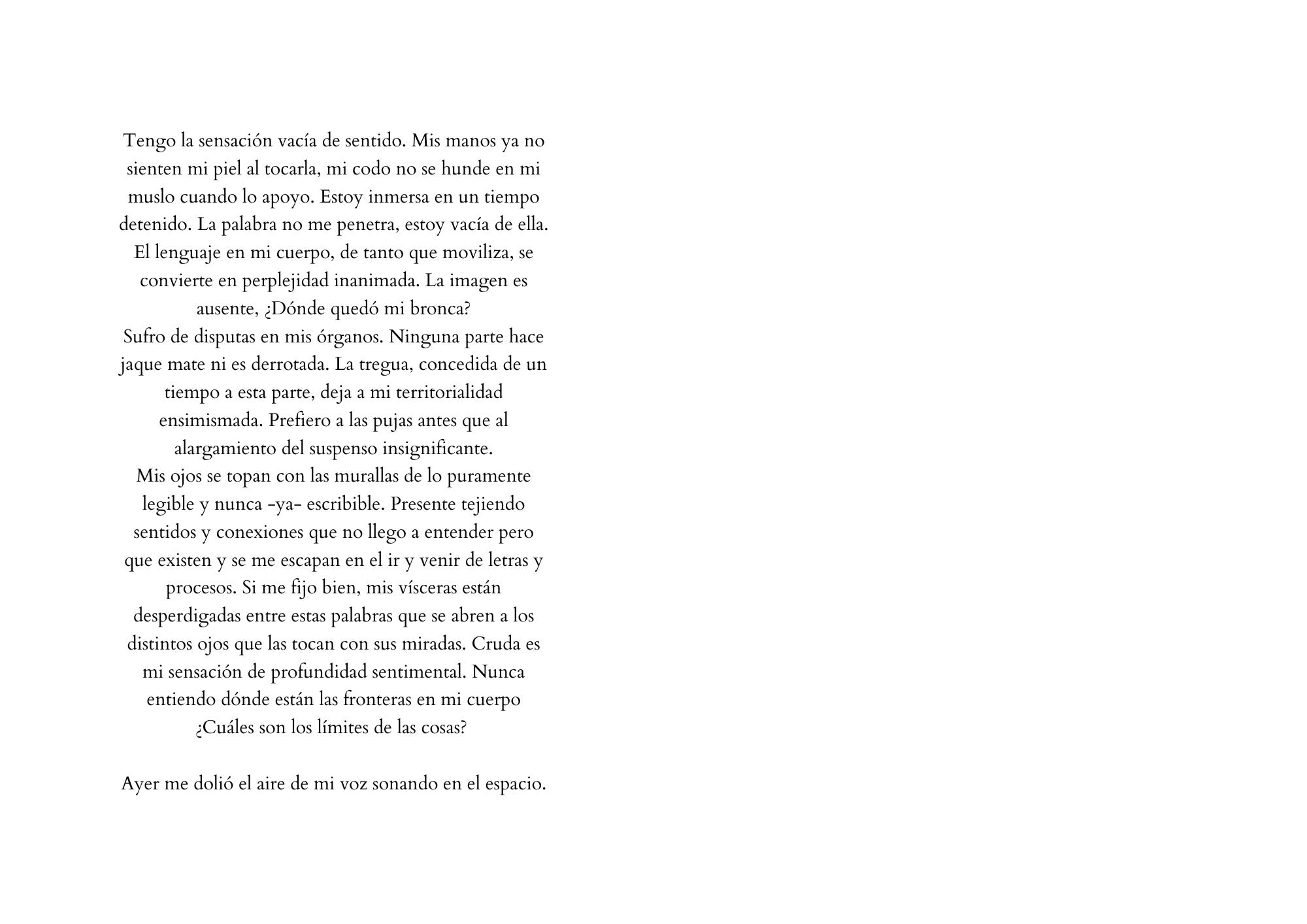 Tengo la sensación vacía de sentido. Mis manos ya no sienten mi piel al tocarla, mi codo no se hunde en mi muslo cuando lo apoyo. Estoy inmersa en un tiempo detenido. La palabra no me penetra, estoy vacía de ella. El lenguaje en mi cuerpo, de tanto que moviliza, se convierte en perplejidad inanimada. La imagen es ausente, ¿Dónde quedó mi bronca?
Sufro de disputas en mis órganos. Ninguna parte hace jaque mate ni es derrotada. La tregua, concedida de un tiempo a esta parte, deja a mi territorialidad ensimismada. Prefiero a las pujas antes que al alargamiento del suspenso insignificante.
Mis ojos se topan con las murallas de lo puramente legible y nunca -ya- escribible. Presente tejiendo sentidos y conexiones que no llego a entender pero que existen y se me escapan en el ir y venir de letras y procesos. Si me fijo bien, mis vísceras están desperdigadas entre estas palabras que se abren a los distintos ojos que las tocan con sus miradas. Cruda es mi sensación de profundidad sentimental. Nunca entiendo dónde están las fronteras en mi cuerpo ¿Cuáles son los límites de las cosas?

Ayer me dolió el aire de mi voz sonando en el espacio.